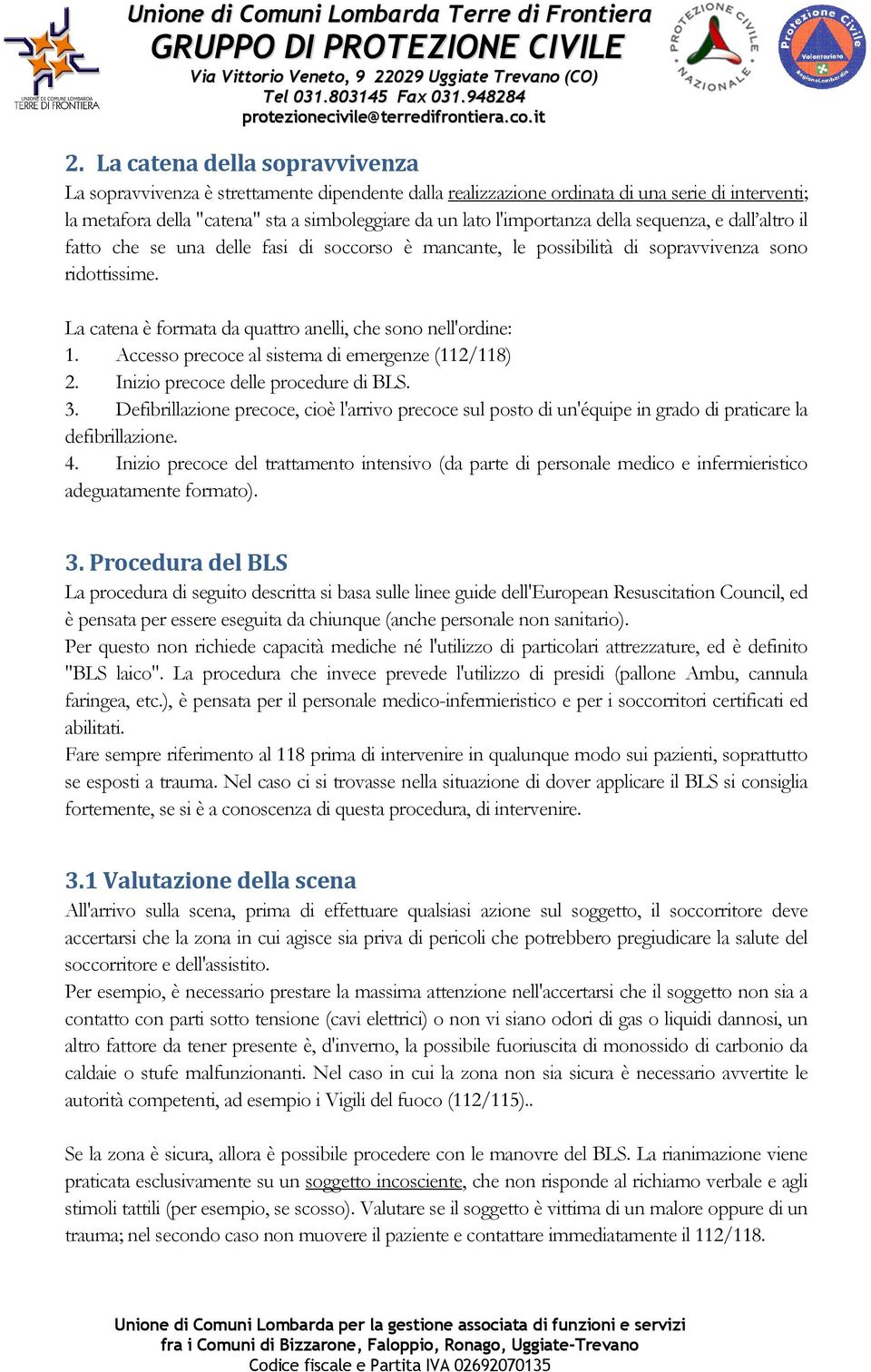 UNIONE DI COMUNI LOMBARDA TERRE DI FRONTIERA

Unione di Comuni Lombarda Terre di Frontiera
GRUPPO DI PROTEZIONE CIVILE
Via Vittorio Veneto, 9 22029 Uggiate Trevano (CO)
Tel 031.803145 Fax 031.948284
protezionecivile@terredifrontiera.co.it

PROTEZIONE CIVILE NAZIONALE

Protezione Civile Volontariato RegioneLombardia

2. La catena della sopravvivenza
La sopravvivenza è strettamente dipendente dalla realizzazione ordinata di una serie di interventi; la metafora della "catena" sta a simboleggiare da un lato l'importanza della sequenza, e dall'altro il fatto che se una delle fasi di soccorso è mancante, le possibilità di sopravvivenza sono ridottissime.

La catena è formata da quattro anelli, che sono nell'ordine:
1. Accesso precoce al sistema di emergenze (112/118)
2. Inizio precoce delle procedure di BLS.
3. Defibrillazione precoce, cioè l'arrivo precoce sul posto di un'équipe in grado di praticare la defibrillazione.
4. Inizio precoce del trattamento intensivo (da parte di personale medico e infermieristico adeguatamente formato).

3. Procedura del BLS
La procedura di seguito descritta si basa sulle linee guide dell'European Resuscitation Council, ed è pensata per essere eseguita da chiunque (anche personale non sanitario).
Per questo non richiede capacità mediche né l'utilizzo di particolari attrezzature, ed è definito "BLS laico". La procedura che invece prevede l'utilizzo di presidi (pallone Ambu, cannula faringea, etc.), è pensata per il personale medico-infermieristico e per i soccorritori certificati ed abilitati.
Fare sempre riferimento al 118 prima di intervenire in qualunque modo sui pazienti, soprattutto se esposti a trauma. Nel caso ci si trovasse nella situazione di dover applicare il BLS si consiglia fortemente, se si è a conoscenza di questa procedura, di intervenire.

3.1 Valutazione della scena
All'arrivo sulla scena, prima di effettuare qualsiasi azione sul soggetto, il soccorritore deve accertarsi che la zona in cui agisce sia priva di pericoli che potrebbero pregiudicare la salute del soccorritore e dell'assistito.
Per esempio, è necessario prestare la massima attenzione nell'accertarsi che il soggetto non sia a contatto con parti sotto tensione (cavi elettrici) o non vi siano odori di gas o liquidi dannosi, un altro fattore da tener presente è, d'inverno, la possibile fuoriuscita di monossido di carbonio da caldaie o stufe malfunzionanti. Nel caso in cui la zona non sia sicura è necessario avvertite le autorità competenti, ad esempio i Vigili del fuoco (112/115)..

Se la zona è sicura, allora è possibile procedere con le manovre del BLS. La rianimazione viene praticata esclusivamente su un soggetto incosciente, che non risponde al richiamo verbale e agli stimoli tattili (per esempio, se scosso). Valutare se il soggetto è vittima di un malore oppure di un trauma; nel secondo caso non muovere il paziente e contattare immediatamente il 112/118.

Unione di Comuni Lombarda per la gestione associata di funzioni e servizi
fra i Comuni di Bizzarone, Faloppio, Ronago, Uggiate-Trevano
Codice fiscale e Partita IVA 02692070135